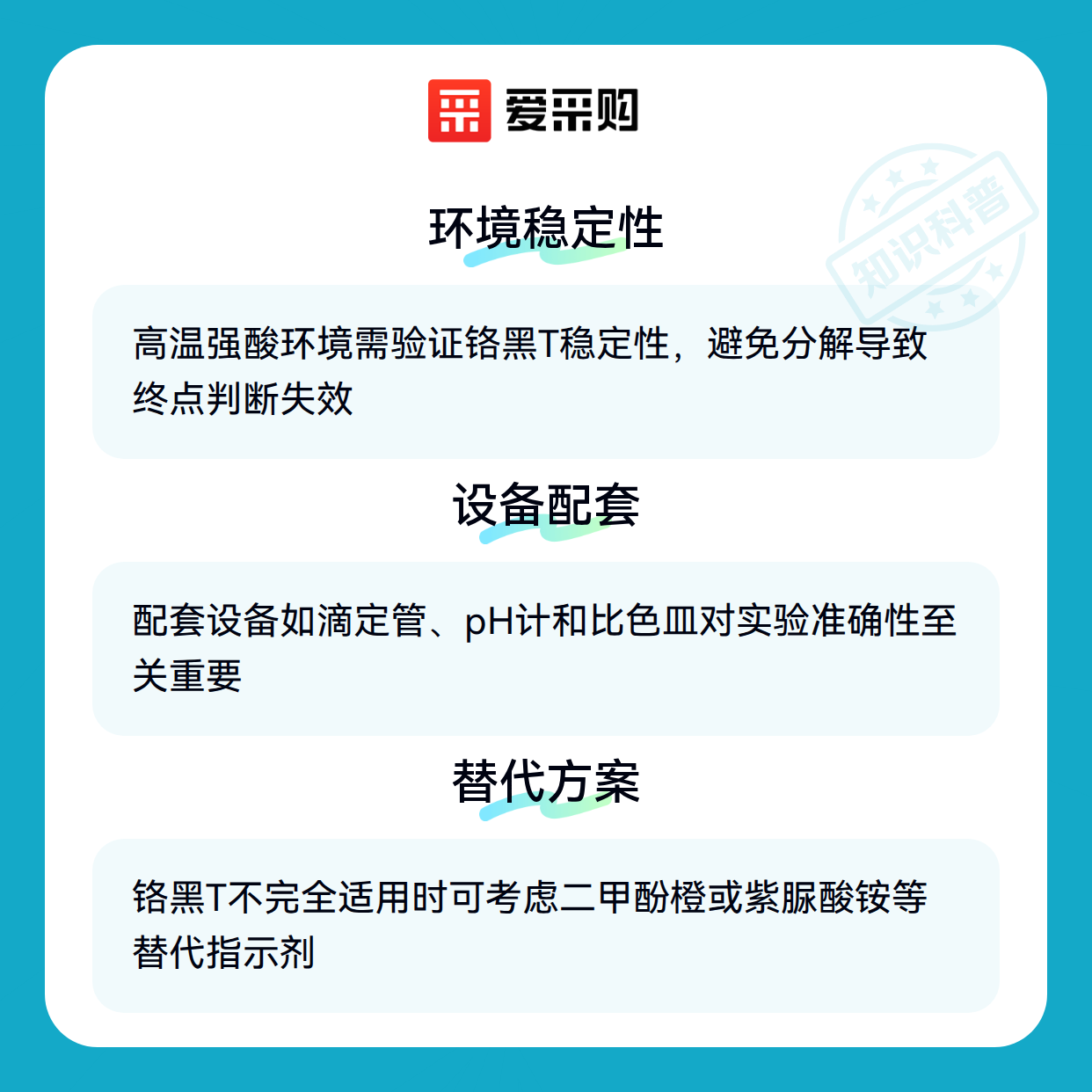 爱采购

环境稳定性

高温强酸环境需验证铬黑T稳定性，避免分解导致终点判断失效

设备配套

配套设备如滴定管、pH计和比色皿对实验准确性至关重要

替代方案

铬黑T不完全适用时可考虑二甲酚橙或紫脲酸铵等替代指示剂

知识科普